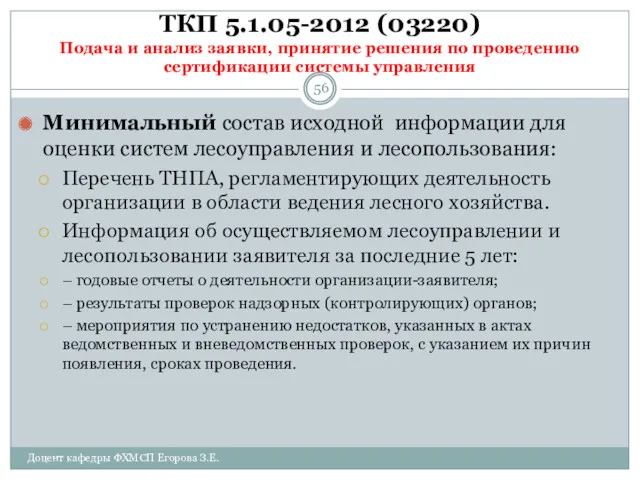 ТКП 5.1.05-2012 (03220)
Подача и анализ заявки, принятие решения по проведению сертификации системы управления

56

Минимальный состав исходной информации для оценки систем лесоуправления и лесопользования:

Перечень ТНПА, регламентирующих деятельность организации в области ведения лесного хозяйства.

Информация об осуществляемом лесоуправлении и лесопользовании заявителя за последние 5 лет:

– годовые отчеты о деятельности организации-заявителя;

– результаты проверок надзорных (контролирующих) органов;

– мероприятия по устранению недостатков, указанных в актах ведомственных и вневедомственных проверок, с указанием их причин появления, сроках проведения.

Доцент кафедры ФХМСП Егорова З.Е.